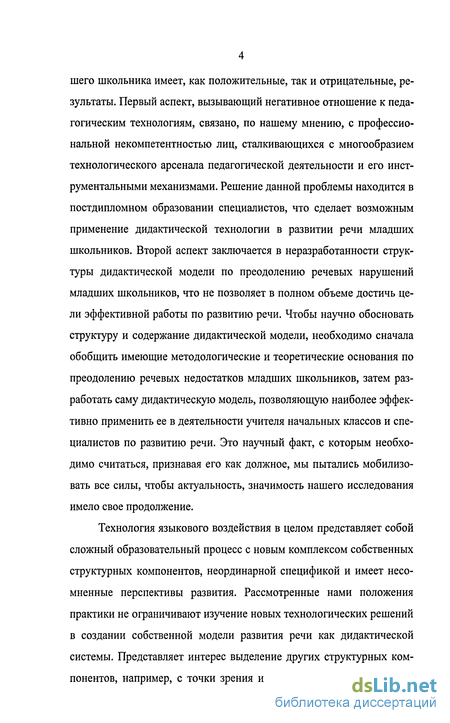 4

шего школьника имеет, как положительные, так и отрицательные, результаты. Первый аспект, вызывающий негативное отношение к педагогическим технологиям, связано, по нашему мнению, с профессиональной некомпетентностью лиц, сталкивающихся с многообразием технологического арсенала педагогической деятельности и его инструментальными механизмами. Решение данной проблемы находится в постдипломном образовании специалистов, что сделает возможным применение дидактической технологии в развитии речи младших школьников. Второй аспект заключается в неразработанности структуры дидактической модели по преодолению речевых нарушений младших школьников, что не позволяет в полном объеме достичь цели эффективной работы по развитию речи. Чтобы научно обосновать структуру и содержание дидактической модели, необходимо сначала обобщить имеющие методологические и теоретические основания по преодолению речевых недостатков младших школьников, затем разработать саму дидактическую модель, позволяющую наиболее эффективно применить ее в деятельности учителя начальных классов и специалистов по развитию речи. Это научный факт, с которым необходимо считаться, признавая его как должное, мы пытались мобилизовать все силы, чтобы актуальность, значимость нашего исследования имело свое продолжение.

Технология языкового воздействия в целом представляет собой сложный образовательный процесс с новым комплексом собственных структурных компонентов, неординарной спецификой и имеет несомненные перспективы развития. Рассмотренные нами положения практики не ограничивают изучение новых технологических решений в создании собственной модели развития речи как дидактической системы. Представляет интерес выделение других структурных компонентов, например, с точки зрения и

dsLib.net
библиотека диссертаций